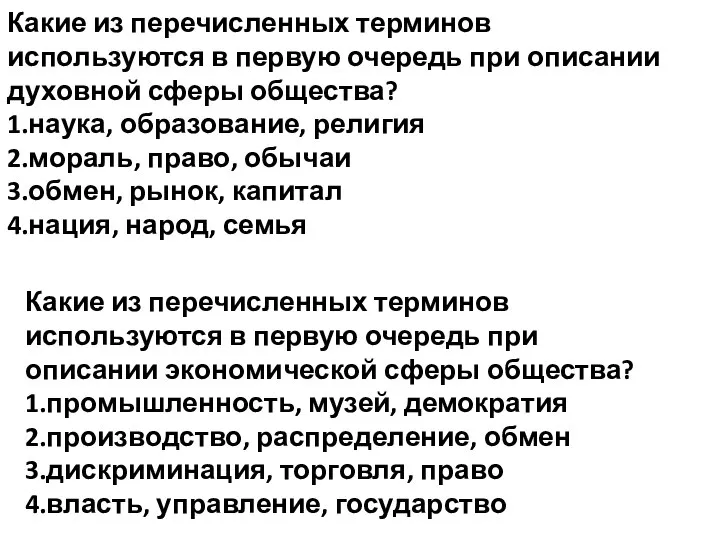 Какие из перечисленных терминов используются в первую очередь при описании духовной сферы общества?
1.наука, образование, религия
2.мораль, право, обычаи
3.обмен, рынок, капитал
4.нация, народ, семья

Какие из перечисленных терминов используются в первую очередь при описании экономической сферы общества?
1.промышленность, музей, демократия
2.производство, распределение, обмен
3.дискриминация, торговля, право
4.власть, управление, государство